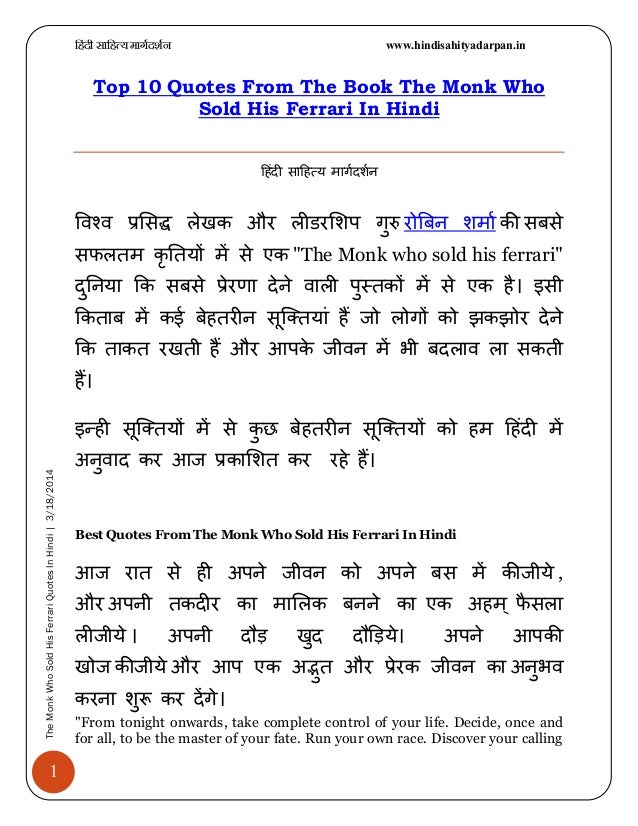 हिंदी साहित्य मार्गदर्शन www.hindisahityadarpan.in

Top 10 Quotes From The Book The Monk Who Sold His Ferrari In Hindi

हिंदी साहित्य मार्गदर्शन

विश्व प्रसिद्ध लेखक और लीडरशिप गुरु रोबिन शर्मा की सबसे सफलतम कृतियों में से एक "The Monk who sold his ferrari" दुनिया कि सबसे प्रेरणा देने वाली पुस्तकों में से एक है। इसी किताब में कई बेहतरीन सूक्तियां हैं जो लोगों को झकझोर देने कि ताकत रखती हैं और आपके जीवन में भी बदलाव ला सकती हैं।

इन्ही सूक्तियों में से कुछ बेहतरीन सूक्तियों को हम हिंदी में अनुवाद कर आज प्रकाशित कर रहे हैं।

Best Quotes From The Monk Who Sold His Ferrari In Hindi

आज रात से ही अपने जीवन को अपने बस में कीजीये, और अपनी तकदीर का मालिक बनने का एक अहम् फैसला लीजीये। अपनी दौड़ खुद दौड़िये। अपने आपकी खोज कीजीये और आप एक अद्भुत और प्रेरक जीवन का अनुभव करना शुरू कर देंगे।

"From tonight onwards, take complete control of your life. Decide, once and for all, to be the master of your fate. Run your own race. Discover your calling

The Monk Who Sold His Ferrari Quotes In Hindi | 3/18/2014

1